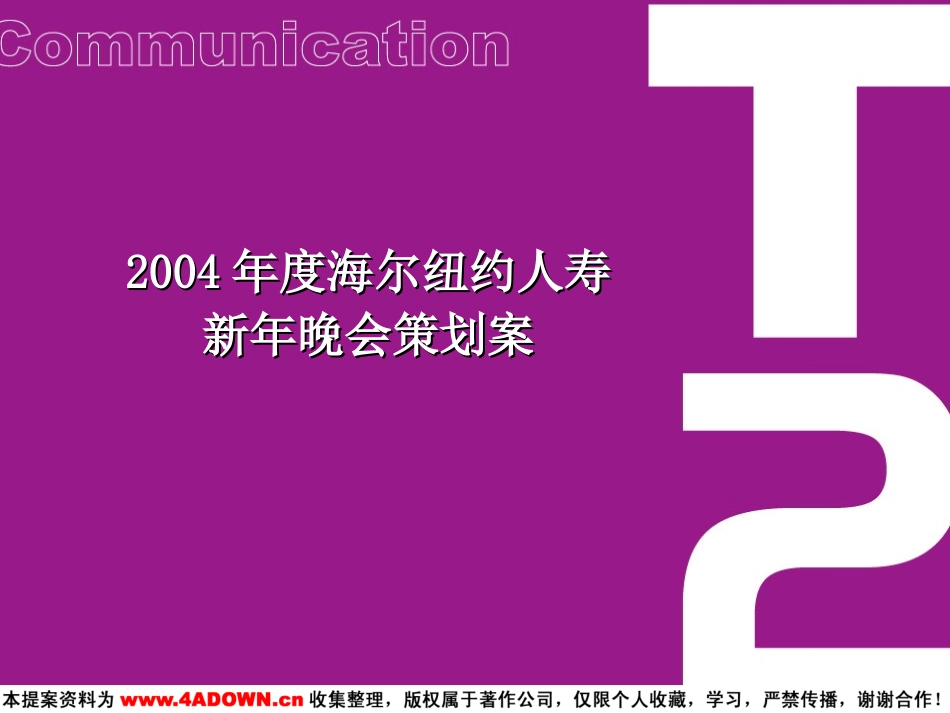 Communication

T

2

2004 年度海尔纽约人寿
新年晚会策划案

本提案资料为 www.4ADOWN.cn 收集整理，版权属于著作公司，仅限个人收藏，学习，严禁传播，谢谢合作！